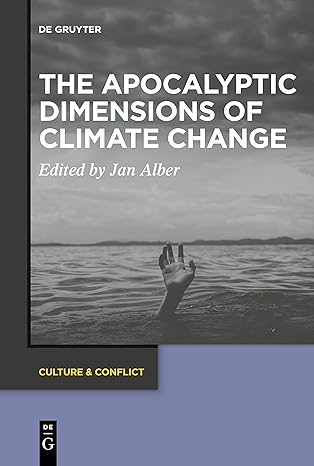 DE GRUYTER

THE APOCALYPTIC DIMENSIONS OF CLIMATE CHANGE

Edited by Jan Alber

CULTURE & CONFLICT

DE
G